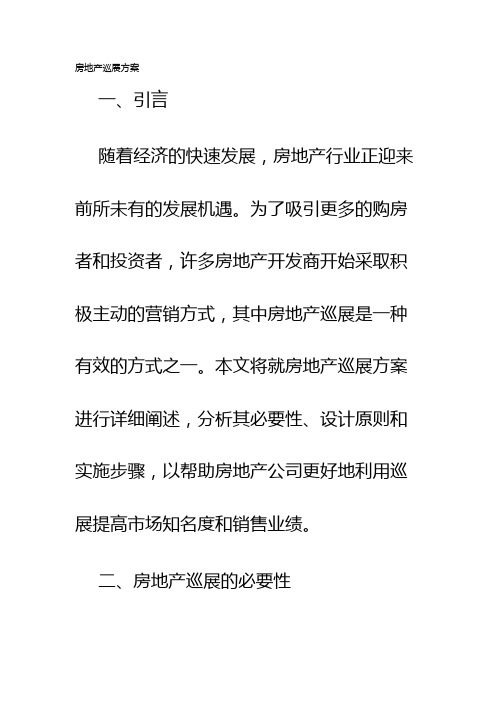 房地产巡展方案

一、引言

随着经济的快速发展，房地产行业正迎来前所未有的发展机遇。为了吸引更多的购房者和投资者，许多房地产开发商开始采取积极主动的营销方式，其中房地产巡展是一种有效的方式之一。本文将就房地产巡展方案进行详细阐述，分析其必要性、设计原则和实施步骤，以帮助房地产公司更好地利用巡展提高市场知名度和销售业绩。

二、房地产巡展的必要性